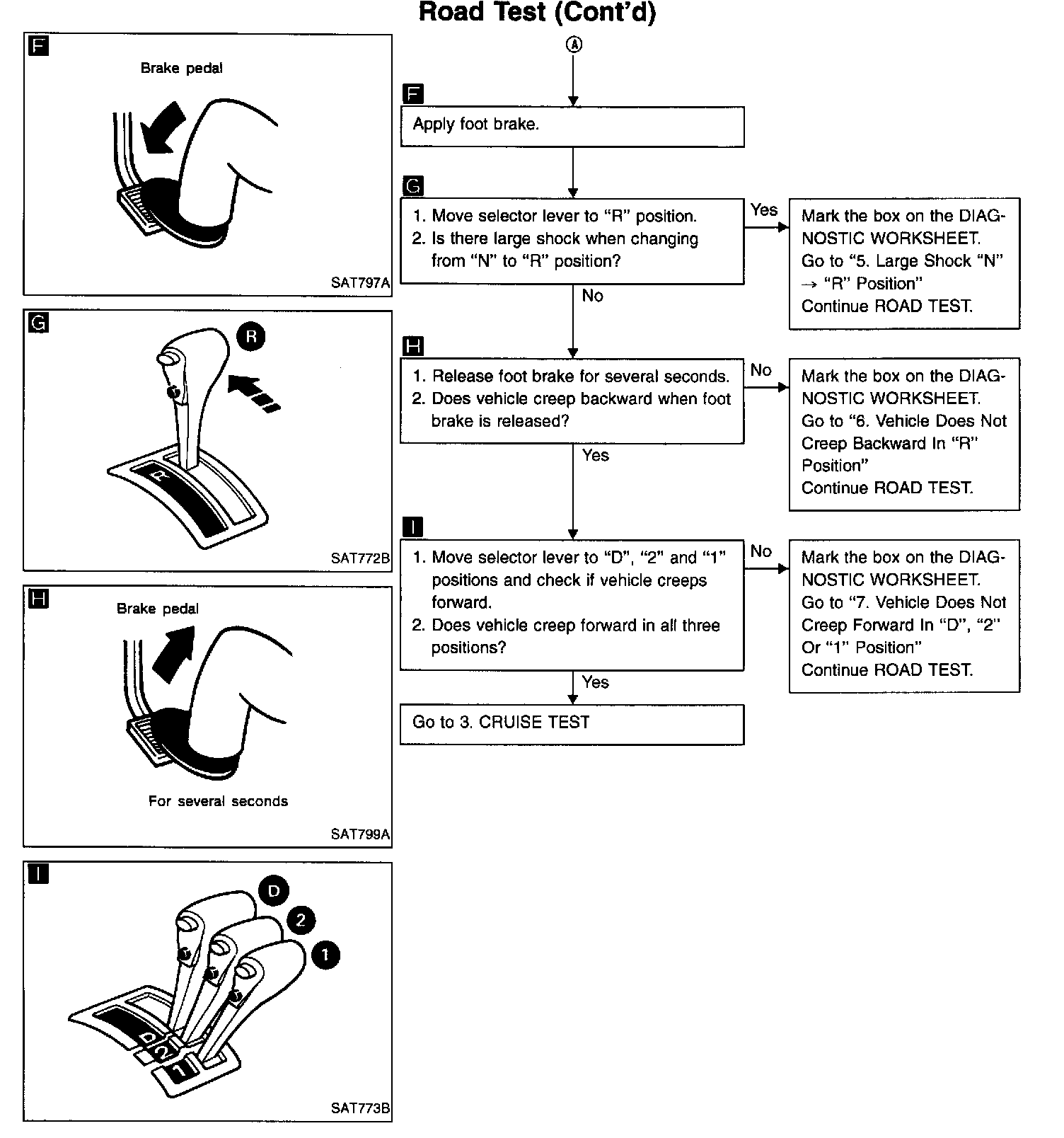 Road Test (Cont'd)

F

Brake pedal

SAT797A

G

R

R

SAT772B

H

Brake pedal

For several seconds

SAT799A

I

D

2

1

D

2

1

SAT773B

A

F

Apply foot brake.

G

1. Move selector lever to "R" position.
2. Is there large shock when changing from "N" to "R" position?

Yes

Mark the box on the DIAGNOSTIC WORKSHEET.
Go to "5. Large Shock "N" → "R" Position"
Continue ROAD TEST.

No

H

1. Release foot brake for several seconds.
2. Does vehicle creep backward when foot brake is released?

No

Mark the box on the DIAGNOSTIC WORKSHEET.
Go to "6. Vehicle Does Not Creep Backward In "R" Position"
Continue ROAD TEST.

Yes

I

1. Move selector lever to "D", "2" and "1" positions and check if vehicle creeps forward.
2. Does vehicle creep forward in all three positions?

No

Mark the box on the DIAGNOSTIC WORKSHEET.
Go to "7. Vehicle Does Not Creep Forward In "D", "2" Or "1" Position"
Continue ROAD TEST.

Yes

Go to 3. CRUISE TEST